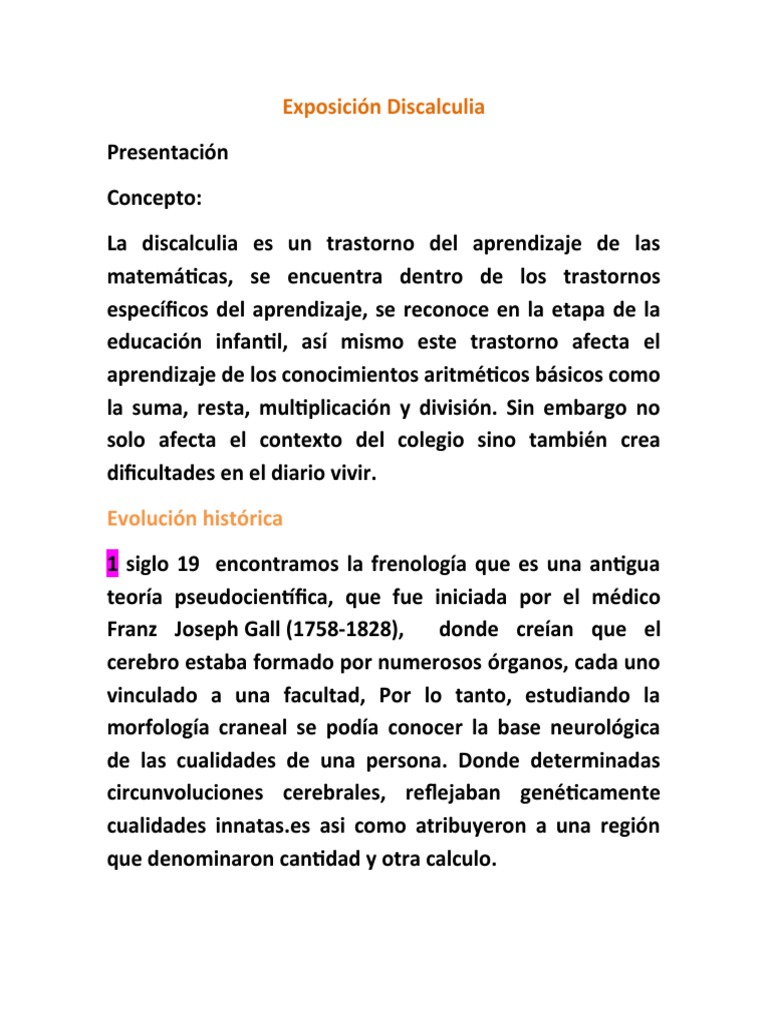 Exposición Discalculia

Presentación

Concepto:

La discalculia es un trastorno del aprendizaje de las matemáticas, se encuentra dentro de los trastornos específicos del aprendizaje, se reconoce en la etapa de la educación infantil, así mismo este trastorno afecta el aprendizaje de los conocimientos aritméticos básicos como la suma, resta, multiplicación y división. Sin embargo no solo afecta el contexto del colegio sino también crea dificultades en el diario vivir.

Evolución histórica

1 siglo 19 encontramos la frenología que es una antigua teoría pseudocientífica, que fue iniciada por el médico Franz Joseph Gall (1758-1828), donde creían que el cerebro estaba formado por numerosos órganos, cada uno vinculado a una facultad, Por lo tanto, estudiando la morfología craneal se podía conocer la base neurológica de las cualidades de una persona. Donde determinadas circunvoluciones cerebrales, reflejaban genéticamente cualidades innatas.es asi como atribuyeron a una región que denominaron cantidad y otra calculo.